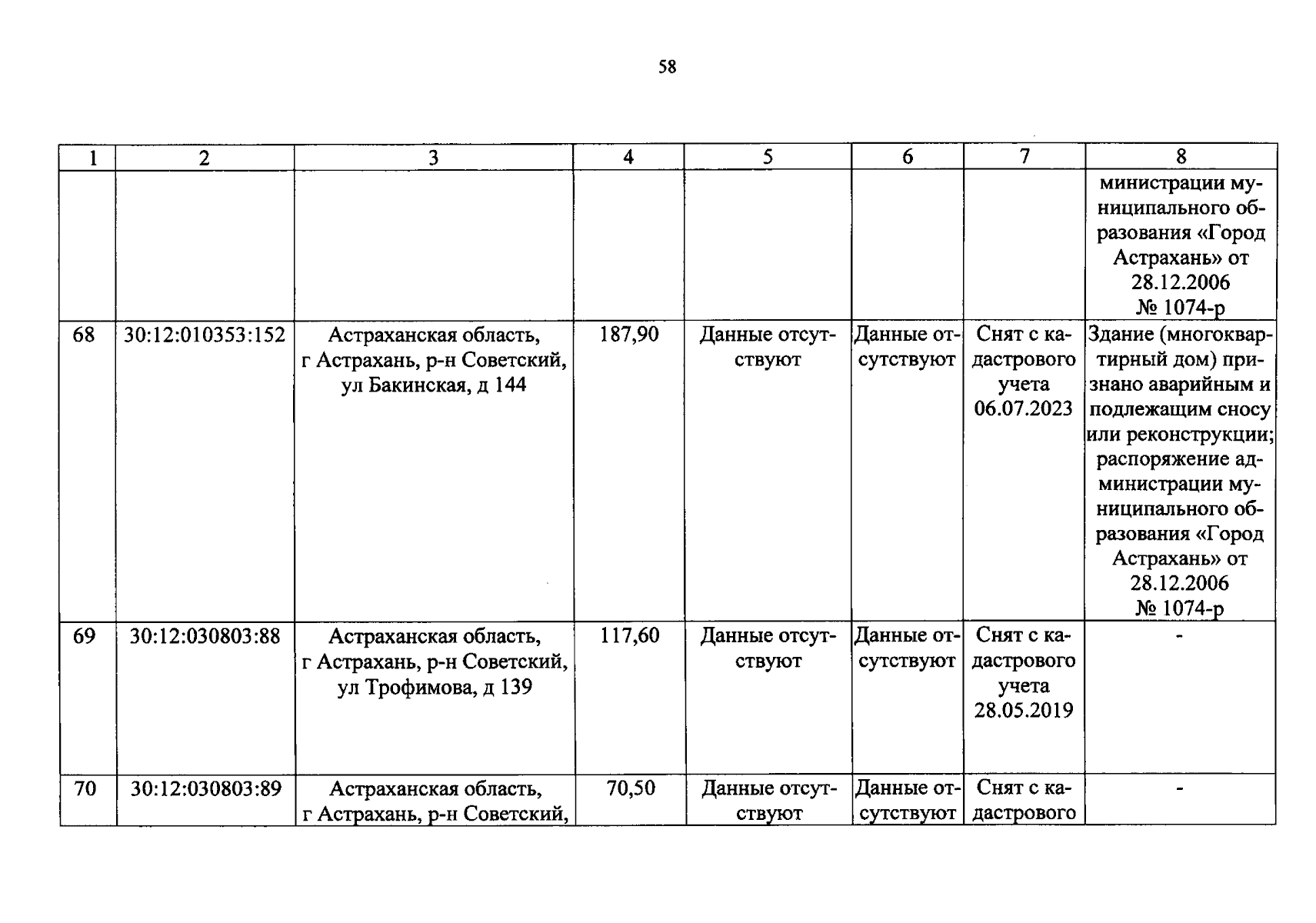 58

| 1 | 2 | 3 | 4 | 5 | 6 | 7 | 8 |
|---|---|---|---|---|---|---|---|
| | | | | | | | министрации муниципального образования «Город Астрахань» от 28.12.2006 № 1074-р |
| 68 | 30:12:010353:152 | Астраханская область, г Астрахань, р-н Советский, ул Бакинская, д 144 | 187,90 | Данные отсутствуют | Данные отсутствуют | Снят с кадастрового учета 06.07.2023 | Здание (многоквартирный дом) признано аварийным и подлежащим сносу или реконструкции; распоряжение администрации муниципального образования «Город Астрахань» от 28.12.2006 № 1074-р |
| 69 | 30:12:030803:88 | Астраханская область, г Астрахань, р-н Советский, ул Трофимова, д 139 | 117,60 | Данные отсутствуют | Данные отсутствуют | Снят с кадастрового учета 28.05.2019 | - |
| 70 | 30:12:030803:89 | Астраханская область, г Астрахань, р-н Советский, | 70,50 | Данные отсутствуют | Данные отсутствуют | Снят с кадастрового | - |